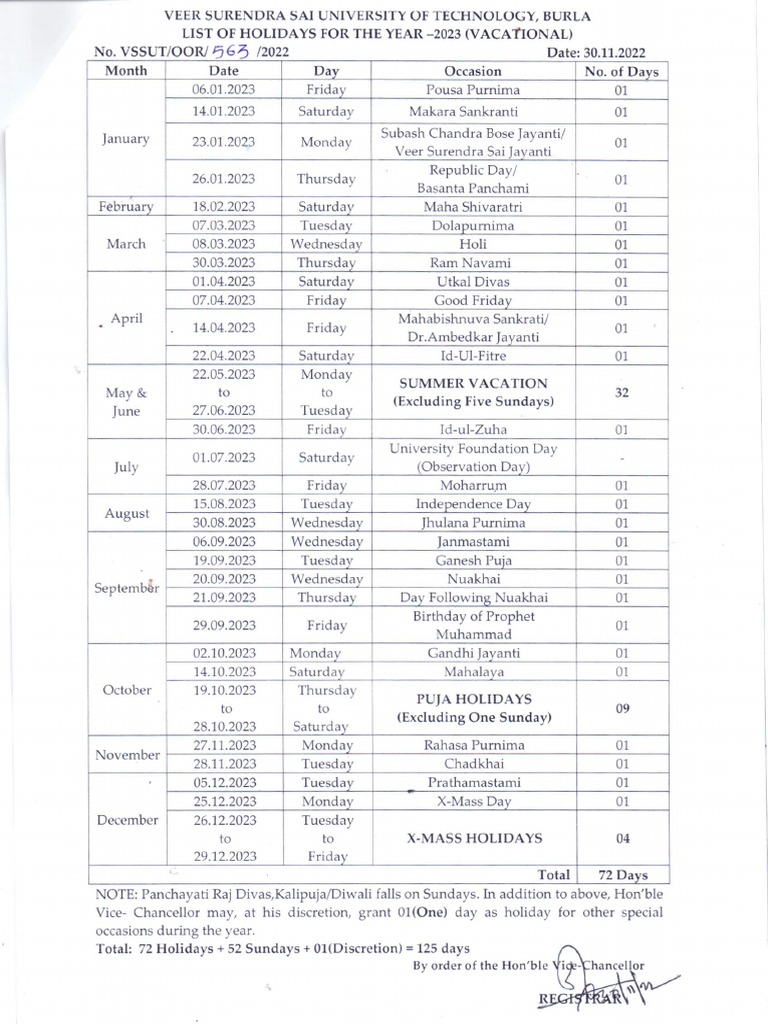 VEER SURENDRA SAI UNIVERSITY OF TECHNOLOGY, BURLA
LIST OF HOLIDAYS FOR THE YEAR –2023 (VACATIONAL)

No. VSSUT/OOR/ 563 /2022 Date: 30.11.2022

| Month | Date | Day | Occasion | No. of Days |
|---|---|---|---|---|
| January | 06.01.2023 | Friday | Pousa Purnima | 01 |
| | 14.01.2023 | Saturday | Makara Sankranti | 01 |
| | 23.01.2023 | Monday | Subash Chandra Bose Jayanti/ Veer Surendra Sai Jayanti | 01 |
| | 26.01.2023 | Thursday | Republic Day/ Basanta Panchami | 01 |
| February | 18.02.2023 | Saturday | Maha Shivaratri | 01 |
| March | 07.03.2023 | Tuesday | Dolapurnima | 01 |
| | 08.03.2023 | Wednesday | Holi | 01 |
| | 30.03.2023 | Thursday | Ram Navami | 01 |
| April | 01.04.2023 | Saturday | Utkal Divas | 01 |
| | 07.04.2023 | Friday | Good Friday | 01 |
| | 14.04.2023 | Friday | Mahabishnuva Sankrati/ Dr.Ambedkar Jayanti | 01 |
| | 22.04.2023 | Saturday | Id-Ul-Fitre | 01 |
| May & June | 22.05.2023 to 27.06.2023 | Monday to Tuesday | SUMMER VACATION (Excluding Five Sundays) | 32 |
| | 30.06.2023 | Friday | Id-ul-Zuha | 01 |
| July | 01.07.2023 | Saturday | University Foundation Day (Observation Day) | - |
| | 28.07.2023 | Friday | Moharrum | 01 |
| August | 15.08.2023 | Tuesday | Independence Day | 01 |
| | 30.08.2023 | Wednesday | Jhulana Purnima | 01 |
| September | 06.09.2023 | Wednesday | Janmastami | 01 |
| | 19.09.2023 | Tuesday | Ganesh Puja | 01 |
| | 20.09.2023 | Wednesday | Nuakhai | 01 |
| | 21.09.2023 | Thursday | Day Following Nuakhai | 01 |
| | 29.09.2023 | Friday | Birthday of Prophet Muhammad | 01 |
| October | 02.10.2023 | Monday | Gandhi Jayanti | 01 |
| | 14.10.2023 | Saturday | Mahalaya | 01 |
| | 19.10.2023 to 28.10.2023 | Thursday to Saturday | PUJA HOLIDAYS (Excluding One Sunday) | 09 |
| November | 27.11.2023 | Monday | Rahasa Purnima | 01 |
| | 28.11.2023 | Tuesday | Chadkhai | 01 |
| December | 05.12.2023 | Tuesday | Prathamastami | 01 |
| | 25.12.2023 | Monday | X-Mass Day | 01 |
| | 26.12.2023 to 29.12.2023 | Tuesday to Friday | X-MASS HOLIDAYS | 04 |
| | | | Total | 72 Days |

NOTE: Panchayati Raj Divas,Kalipuja/Diwali falls on Sundays. In addition to above, Hon'ble Vice- Chancellor may, at his discretion, grant 01(One) day as holiday for other special occasions during the year.

Total: 72 Holidays + 52 Sundays + 01(Discretion) = 125 days

By order of the Hon'ble Vice-Chancellor

REGISTRAR